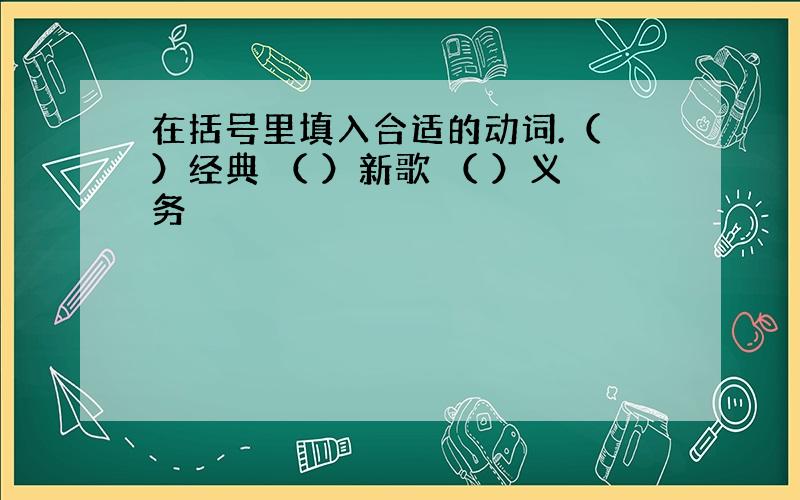 在括号里填入合适的动词.（ ）经典 （ ）新歌 （ ）义务